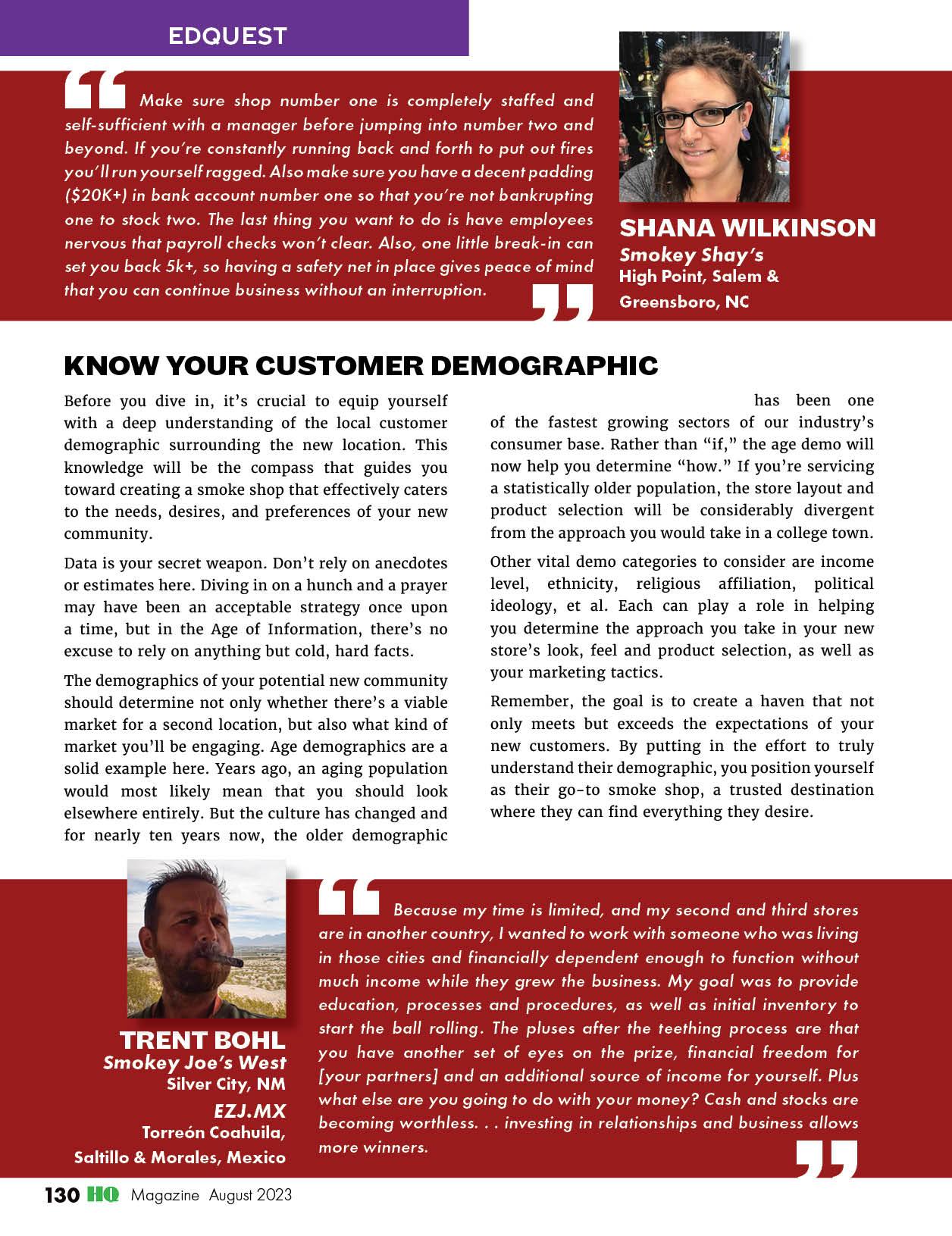 EDQUEST

Make sure shop number one is completely staffed and self-sufficient with a manager before jumping into number two and beyond. If you're constantly running back and forth to put out fires you'll run yourself ragged. Also make sure you have a decent padding ($20K+) in bank account number one so that you're not bankrupting one to stock two. The last thing you want to do is have employees nervous that payroll checks won't clear. Also, one little break-in can set you back 5k+, so having a safety net in place gives peace of mind that you can continue business without an interruption.

SHANA WILKINSON
Smokey Shay's
High Point, Salem & Greensboro, NC

KNOW YOUR CUSTOMER DEMOGRAPHIC

Before you dive in, it's crucial to equip yourself with a deep understanding of the local customer demographic surrounding the new location. This knowledge will be the compass that guides you toward creating a smoke shop that effectively caters to the needs, desires, and preferences of your new community.

Data is your secret weapon. Don't rely on anecdotes or estimates here. Diving in on a hunch and a prayer may have been an acceptable strategy once upon a time, but in the Age of Information, there's no excuse to rely on anything but cold, hard facts.

The demographics of your potential new community should determine not only whether there's a viable market for a second location, but also what kind of market you'll be engaging. Age demographics are a solid example here. Years ago, an aging population would most likely mean that you should look elsewhere entirely. But the culture has changed and for nearly ten years now, the older demographic has been one of the fastest growing sectors of our industry's consumer base. Rather than "if," the age demo will now help you determine "how." If you're servicing a statistically older population, the store layout and product selection will be considerably divergent from the approach you would take in a college town.

Other vital demo categories to consider are income level, ethnicity, religious affiliation, political ideology, et al. Each can play a role in helping you determine the approach you take in your new store's look, feel and product selection, as well as your marketing tactics.

Remember, the goal is to create a haven that not only meets but exceeds the expectations of your new customers. By putting in the effort to truly understand their demographic, you position yourself as their go-to smoke shop, a trusted destination where they can find everything they desire.

TRENT BOHL
Smokey Joe's West
Silver City, NM
EZJ.MX
Torreón Coahuila, Saltillo & Morales, Mexico

Because my time is limited, and my second and third stores are in another country, I wanted to work with someone who was living in those cities and financially dependent enough to function without much income while they grew the business. My goal was to provide education, processes and procedures, as well as initial inventory to start the ball rolling. The pluses after the teething process are that you have another set of eyes on the prize, financial freedom for [your partners] and an additional source of income for yourself. Plus what else are you going to do with your money? Cash and stocks are becoming worthless. . . investing in relationships and business allows more winners.

130 HQ Magazine August 2023